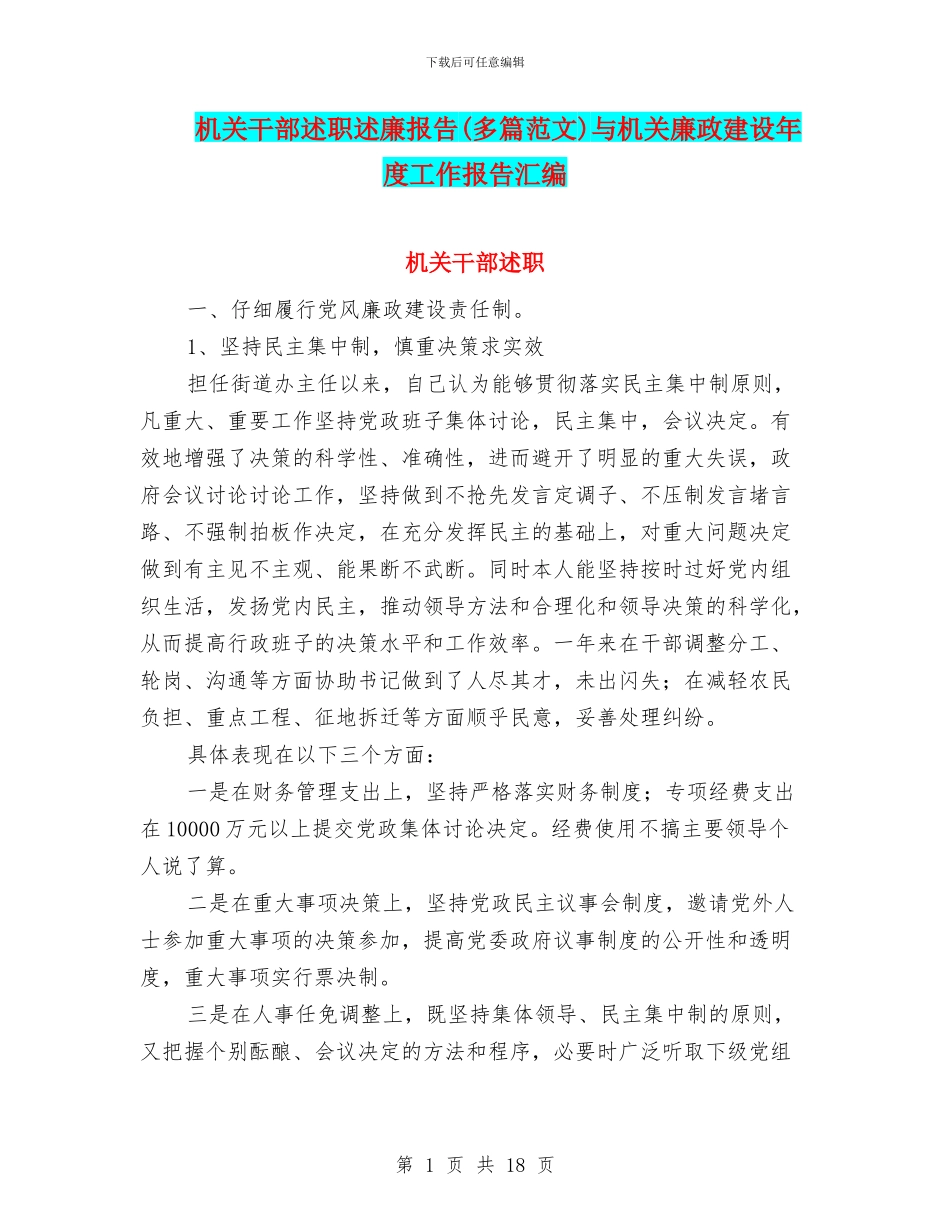 下载后可任意编辑

机关干部述职述廉报告(多篇范文)与机关廉政建设年度工作报告汇编

机关干部述职

一、仔细履行党风廉政建设责任制。

1、坚持民主集中制，慎重决策求实效

担任街道办主任以来，自己认为能够贯彻落实民主集中制原则，凡重大、重要工作坚持党政班子集体讨论，民主集中，会议决定。有效地增强了决策的科学性、准确性，进而避开了明显的重大失误，政府会议讨论讨论工作，坚持做到不抢先发言定调子、不压制发言堵言路、不强制拍板作决定，在充分发挥民主的基础上，对重大问题决定做到有主见不主观、能果断不武断。同时本人能坚持按时过好党内组织生活，发扬党内民主，推动领导方法和合理化和领导决策的科学化，从而提高行政班子的决策水平和工作效率。一年来在干部调整分工、轮岗、沟通等方面协助书记做到了人尽其才，未出闪失；在减轻农民负担、重点工程、征地拆迁等方面顺乎民意，妥善处理纠纷。

具体表现在以下三个方面：

一是在财务管理支出上，坚持严格落实财务制度；专项经费支出在10000万元以上提交党政集体讨论决定。经费使用不搞主要领导个人说了算。

二是在重大事项决策上，坚持党政民主议事会制度，邀请党外人士参加重大事项的决策参加，提高党委政府议事制度的公开性和透明度，重大事项实行票决制。

三是在人事任免调整上，既坚持集体领导、民主集中制的原则，又把握个别酝酿、会议决定的方法和程序，必要时广泛听取下级党组

第 1 页 共 18 页